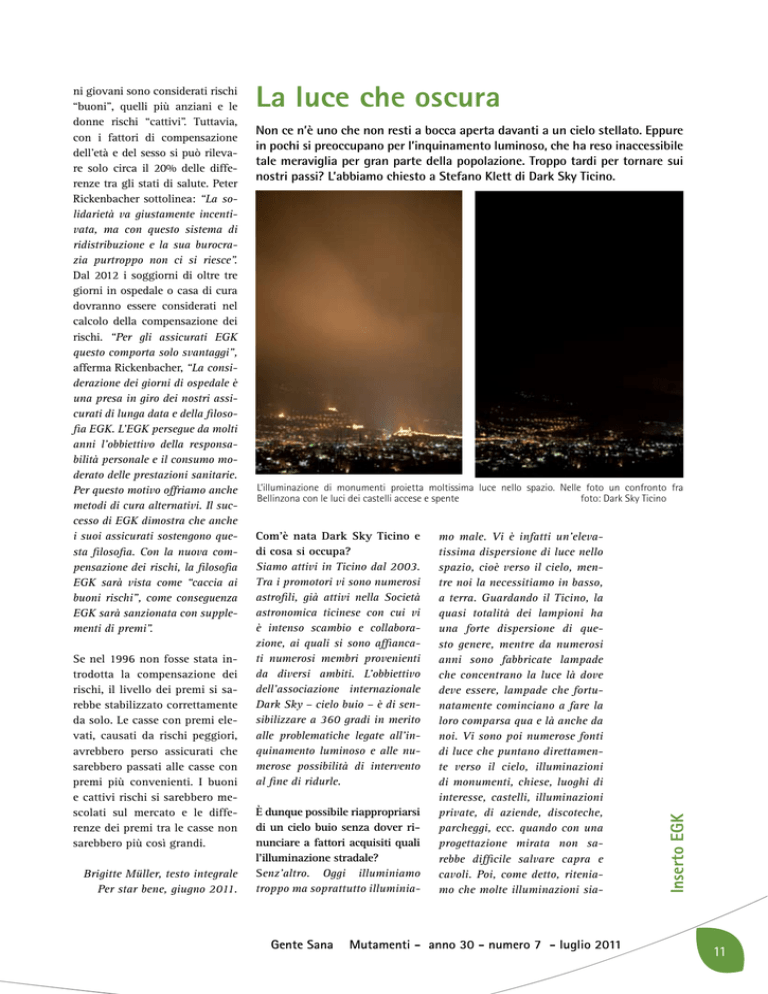 ni giovani sono considerati rischi "buoni", quelli più anziani e le donne rischi "cattivi". Tuttavia, con i fattori di compensazione dell'età e del sesso si può rilevare solo circa il 20% delle differenze tra gli stati di salute. Peter Rickenbacher sottolinea: "La solidarietà va giustamente incentivata, ma con questo sistema di ridistribuzione e la sua burocrazia purtroppo non ci si riesce". Dal 2012 i soggiorni di oltre tre giorni in ospedale o casa di cura dovranno essere considerati nel calcolo della compensazione dei rischi. "Per gli assicurati EGK questo comporta solo svantaggi", afferma Rickenbacher, "La considerazione dei giorni di ospedale è una presa in giro dei nostri assicurati di lunga data e della filosofia EGK. L'EGK persegue da molti anni l'obbiettivo della responsabilità personale e il consumo moderato delle prestazioni sanitarie. Per questo motivo offriamo anche metodi di cura alternativi. Il successo di EGK dimostra che anche i suoi assicurati sostengono questa filosofia. Con la nuova compensazione dei rischi, la filosofia EGK sarà vista come "caccia ai buoni rischi", come conseguenza EGK sarà sanzionata con supplementi di premi".

Se nel 1996 non fosse stata introdotta la compensazione dei rischi, il livello dei premi si sarebbe stabilizzato correttamente da solo. Le casse con premi elevati, causati da rischi peggiori, avrebbero perso assicurati che sarebbero passati alle casse con premi più convenienti. I buoni e cattivi rischi si sarebbero mescolati sul mercato e le differenze dei premi tra le casse non sarebbero più così grandi.

Brigitte Müller, testo integrale Per star bene, giugno 2011.

La luce che oscura

Non ce n'è uno che non resti a bocca aperta davanti a un cielo stellato. Eppure in pochi si preoccupano per l'inquinamento luminoso, che ha reso inaccessibile tale meraviglia per gran parte della popolazione. Troppo tardi per tornare sui nostri passi? L'abbiamo chiesto a Stefano Klett di Dark Sky Ticino.

L'illuminazione di monumenti proietta moltissima luce nello spazio. Nelle foto un confronto fra Bellinzona con le luci dei castelli accese e spente foto: Dark Sky Ticino

Com'è nata Dark Sky Ticino e di cosa si occupa?
Siamo attivi in Ticino dal 2003. Tra i promotori vi sono numerosi astrofili, già attivi nella Società astronomica ticinese con cui vi è intenso scambio e collaborazione, ai quali si sono affiancati numerosi membri provenienti da diversi ambiti. L'obbiettivo dell'associazione internazionale Dark Sky – cielo buio – è di sensibilizzare a 360 gradi in merito alle problematiche legate all'inquinamento luminoso e alle numerose possibilità di intervento al fine di ridurle.

È dunque possibile riappropriarsi di un cielo buio senza dover rinunciare a fattori acquisiti quali l'illuminazione stradale?
Senz'altro. Oggi illuminiamo troppo ma soprattutto illuminiamo male. Vi è infatti un'elevatissima dispersione di luce nello spazio, cioè verso il cielo, mentre noi la necessitiamo in basso, a terra. Guardando il Ticino, la quasi totalità dei lampioni ha una forte dispersione di questo genere, mentre da numerosi anni sono fabbricate lampade che concentrano la luce là dove deve essere, lampade che fortunatamente cominciano a fare la loro comparsa qua e là anche da noi. Vi sono poi numerose fonti di luce che puntano direttamente verso il cielo, illuminazioni di monumenti, chiese, luoghi di interesse, castelli, illuminazioni private, di aziende, discoteche, parcheggi, ecc. quando con una progettazione mirata non sarebbe difficile salvare capra e cavoli. Poi, come detto, riteniamo che molte illuminazioni sia-

Inserto EGK

Gente Sana Mutamenti – anno 30 – numero 7 – luglio 2011

11